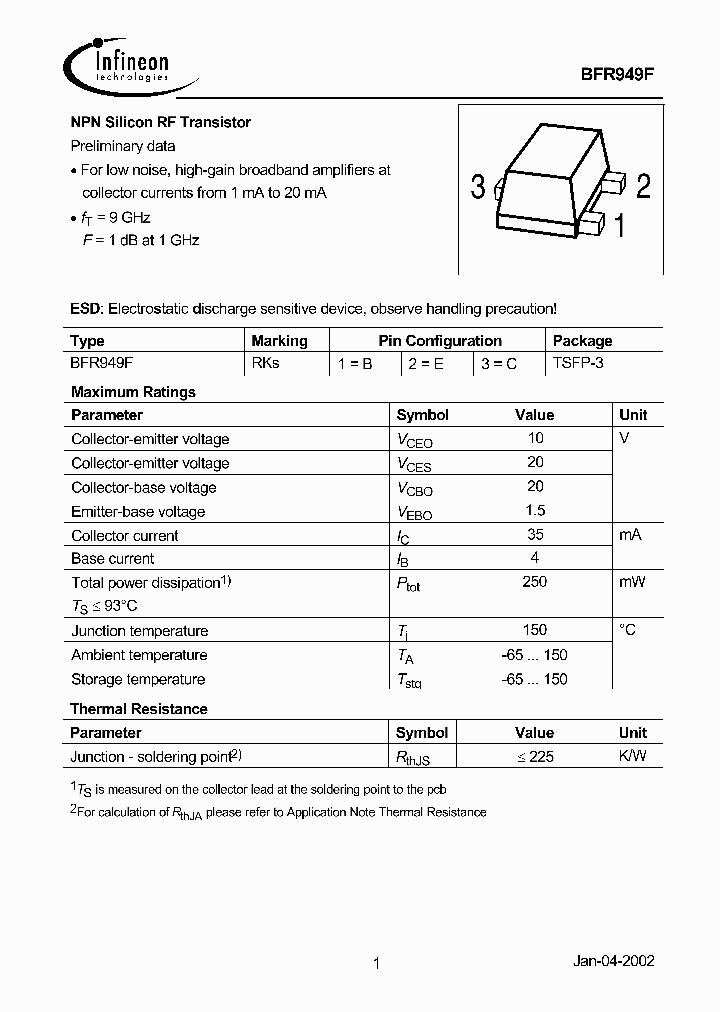 Infineon
technologies

BFR949F

NPN Silicon RF Transistor

Preliminary data

• For low noise, high-gain broadband amplifiers at collector currents from 1 mA to 20 mA

• $f_T$ = 9 GHz
$F$ = 1 dB at 1 GHz

3 2 1

ESD: Electrostatic discharge sensitive device, observe handling precaution!

| Type | Marking | Pin Configuration | | | Package |
|---|---|---|---|---|---|
| BFR949F | RKs | 1 = B | 2 = E | 3 = C | TSFP-3 |

Maximum Ratings

| Parameter | Symbol | Value | Unit |
|---|---|---|---|
| Collector-emitter voltage | $V_{CEO}$ | 10 | V |
| Collector-emitter voltage | $V_{CES}$ | 20 | |
| Collector-base voltage | $V_{CBO}$ | 20 | |
| Emitter-base voltage | $V_{EBO}$ | 1.5 | |
| Collector current | $I_C$ | 35 | mA |
| Base current | $I_B$ | 4 | |
| Total power dissipation$^{1)}$ $T_S \leq 93°C$ | $P_{tot}$ | 250 | mW |
| Junction temperature | $T_j$ | 150 | °C |
| Ambient temperature | $T_A$ | -65 ... 150 | |
| Storage temperature | $T_{stg}$ | -65 ... 150 | |

Thermal Resistance

| Parameter | Symbol | Value | Unit |
|---|---|---|---|
| Junction - soldering point$^{2)}$ | $R_{thJS}$ | $\leq$ 225 | K/W |

$^1T_S$ is measured on the collector lead at the soldering point to the pcb

$^2$For calculation of $R_{thJA}$ please refer to Application Note Thermal Resistance

1

Jan-04-2002